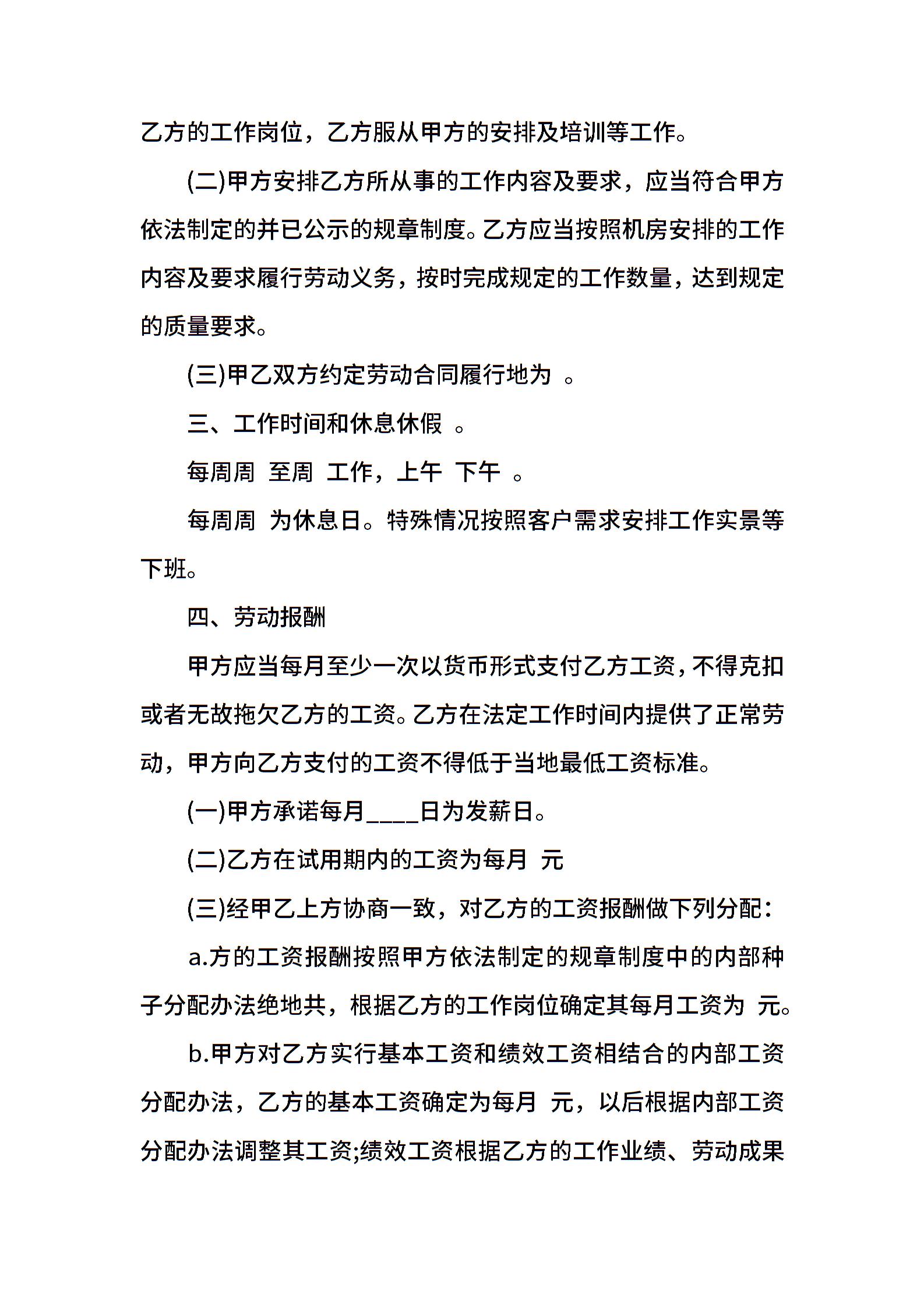 乙方的工作岗位，乙方服从甲方的安排及培训等工作。

(二)甲方安排乙方所从事的工作内容及要求，应当符合甲方依法制定的并已公示的规章制度。乙方应当按照机房安排的工作内容及要求履行劳动义务，按时完成规定的工作数量，达到规定的质量要求。

(三)甲乙双方约定劳动合同履行地为 。

三、工作时间和休息休假 。

每周周 至周 工作，上午 下午 。

每周周 为休息日。特殊情况按照客户需求安排工作实景等下班。

四、劳动报酬

甲方应当每月至少一次以货币形式支付乙方工资，不得克扣或者无故拖欠乙方的工资。乙方在法定工作时间内提供了正常劳动，甲方向乙方支付的工资不得低于当地最低工资标准。

(一)甲方承诺每月____日为发薪日。

(二)乙方在试用期内的工资为每月 元

(三)经甲乙上方协商一致，对乙方的工资报酬做下列分配：

a.方的工资报酬按照甲方依法制定的规章制度中的内部种子分配办法绝地共，根据乙方的工作岗位确定其每月工资为 元。

b.甲方对乙方实行基本工资和绩效工资相结合的内部工资分配办法，乙方的基本工资确定为每月 元，以后根据内部工资分配办法调整其工资;绩效工资根据乙方的工作业绩、劳动成果